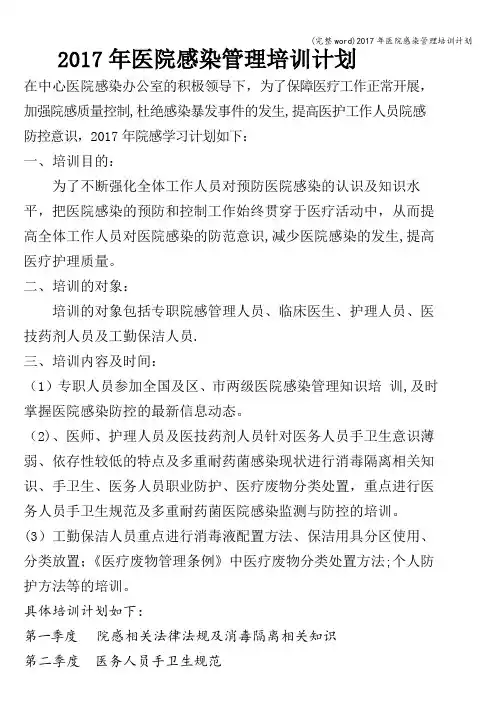 (完整word)2017年医院感染管理培训计划

2017年医院感染管理培训计划

在中心医院感染办公室的积极领导下，为了保障医疗工作正常开展，加强院感质量控制,杜绝感染暴发事件的发生,提高医护工作人员院感防控意识，2017年院感学习计划如下：

一、培训目的：

为了不断强化全体工作人员对预防医院感染的认识及知识水平，把医院感染的预防和控制工作始终贯穿于医疗活动中，从而提高全体工作人员对医院感染的防范意识,减少医院感染的发生,提高医疗护理质量。

二、培训的对象：

培训的对象包括专职院感管理人员、临床医生、护理人员、医技药剂人员及工勤保洁人员.

三、培训内容及时间：

（1）专职人员参加全国及区、市两级医院感染管理知识培 训,及时掌握医院感染防控的最新信息动态。

（2)、医师、护理人员及医技药剂人员针对医务人员手卫生意识薄弱、依存性较低的特点及多重耐药菌感染现状进行消毒隔离相关知识、手卫生、医务人员职业防护、医疗废物分类处置，重点进行医务人员手卫生规范及多重耐药菌医院感染监测与防控的培训。

(3）工勤保洁人员重点进行消毒液配置方法、保洁用具分区使用、分类放置;《医疗废物管理条例》中医疗废物分类处置方法;个人防护方法等的培训。

具体培训计划如下：

第一季度 院感相关法律法规及消毒隔离相关知识

第二季度 医务人员手卫生规范